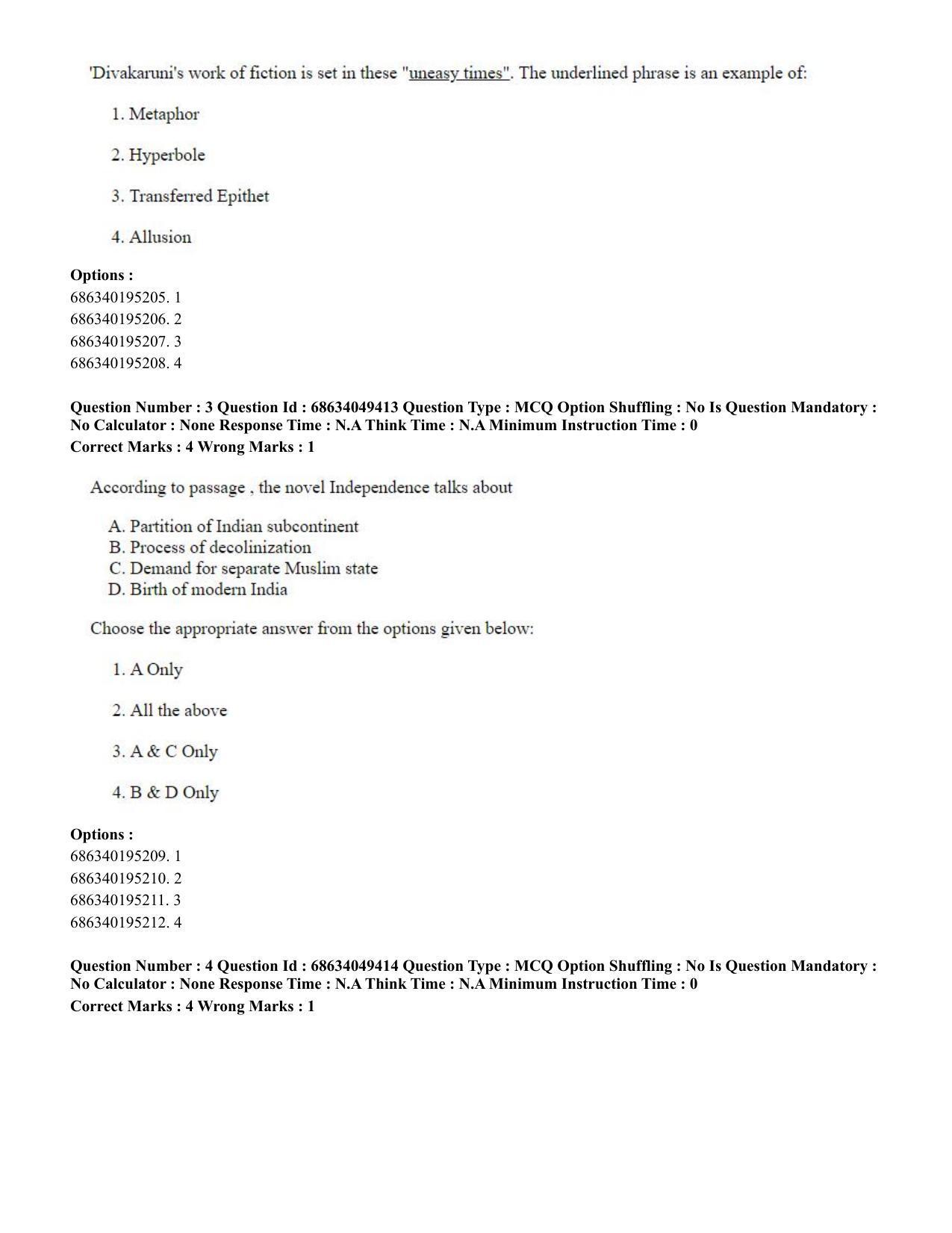 'Divakaruni's work of fiction is set in these "uneasy times". The underlined phrase is an example of:

1. Metaphor

2. Hyperbole

3. Transferred Epithet

4. Allusion

Options :
686340195205. 1
686340195206. 2
686340195207. 3
686340195208. 4

Question Number : 3 Question Id : 68634049413 Question Type : MCQ Option Shuffling : No Is Question Mandatory : No Calculator : None Response Time : N.A Think Time : N.A Minimum Instruction Time : 0
Correct Marks : 4 Wrong Marks : 1

According to passage , the novel Independence talks about

A. Partition of Indian subcontinent
B. Process of decolinization
C. Demand for separate Muslim state
D. Birth of modern India

Choose the appropriate answer from the options given below:

1. A Only

2. All the above

3. A & C Only

4. B & D Only

Options :
686340195209. 1
686340195210. 2
686340195211. 3
686340195212. 4

Question Number : 4 Question Id : 68634049414 Question Type : MCQ Option Shuffling : No Is Question Mandatory : No Calculator : None Response Time : N.A Think Time : N.A Minimum Instruction Time : 0
Correct Marks : 4 Wrong Marks : 1